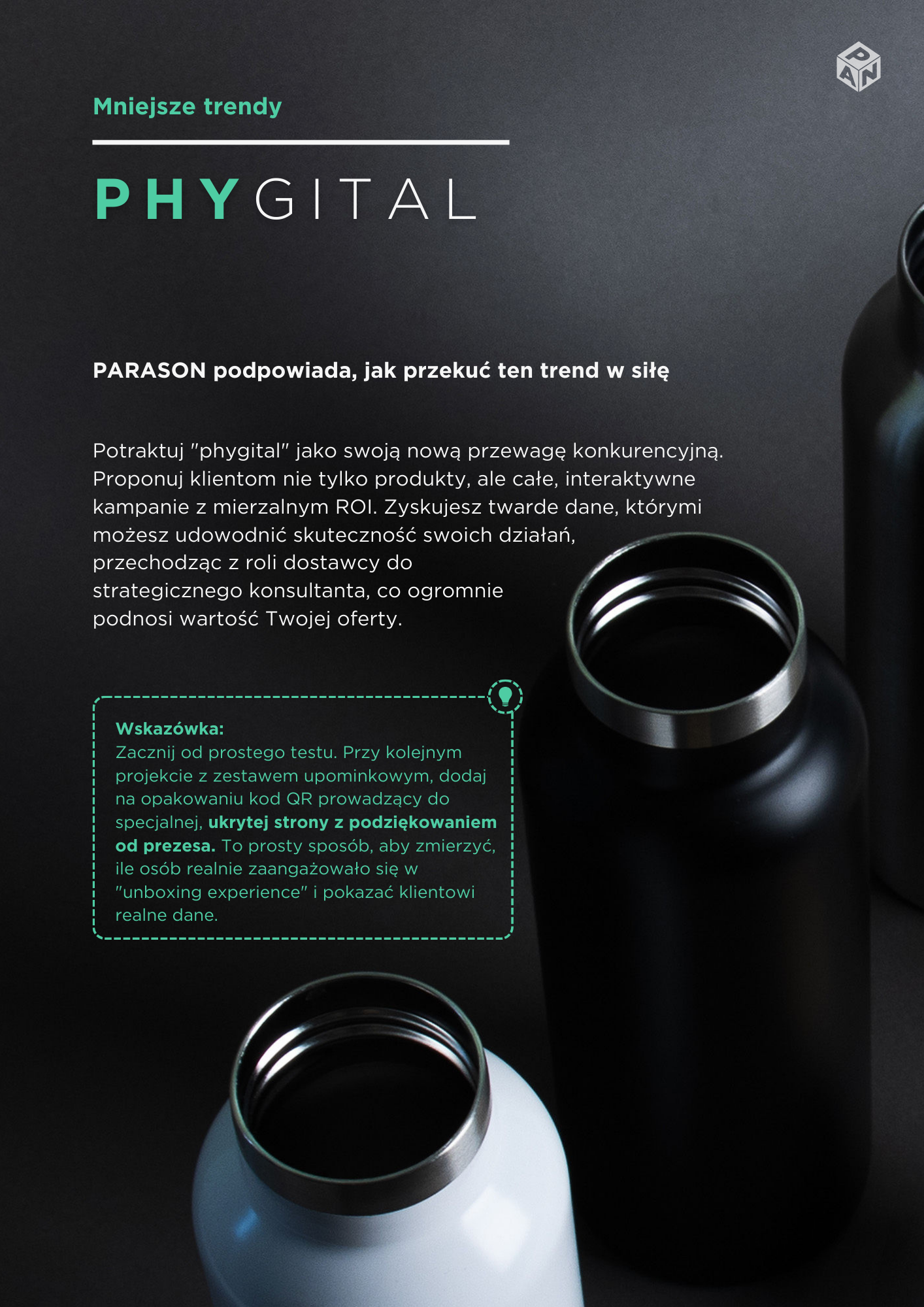 Mniejsze trendy

PHYGITAL

PARASON podpowiada, jak przekuć ten trend w siłę

Potraktuj "phygital" jako swoją nową przewagę konkurencyjną. Proponuj klientom nie tylko produkty, ale całe, interaktywne kampanie z mierzalnym ROI. Zyskujesz twarde dane, którymi możesz udowodnić skuteczność swoich działań, przechodząc z roli dostawcy do strategicznego konsultanta, co ogromnie podnosi wartość Twojej oferty.

Wskazówka:
Zacznij od prostego testu. Przy kolejnym projekcie z zestawem upominkowym, dodaj na opakowaniu kod QR prowadzący do specjalnej, ukrytej strony z podziękowaniem od prezesa. To prosty sposób, aby zmierzyć, ile osób realnie zaangażowało się w "unboxing experience" i pokazać klientowi realne dane.